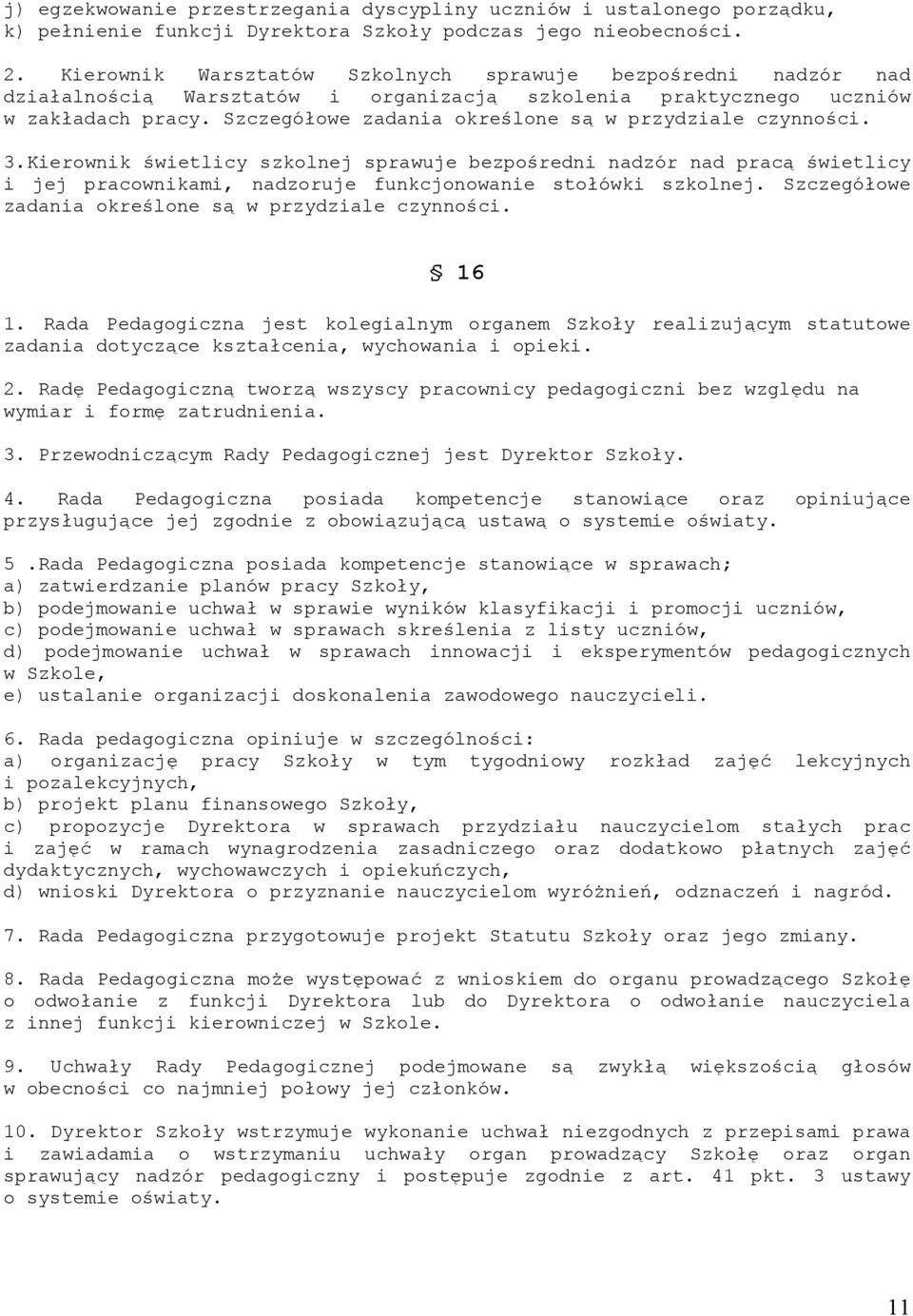 j) egzekwowanie przestrzegania dyscypliny uczniów i ustalonego porządku,
k) pełnienie funkcji Dyrektora Szkoły podczas jego nieobecności.

2. Kierownik Warsztatów Szkolnych sprawuje bezpośredni nadzór nad działalnością Warsztatów i organizacją szkolenia praktycznego uczniów w zakładach pracy. Szczegółowe zadania określone są w przydziale czynności.

3.Kierownik świetlicy szkolnej sprawuje bezpośredni nadzór nad pracą świetlicy i jej pracownikami, nadzoruje funkcjonowanie stołówki szkolnej. Szczegółowe zadania określone są w przydziale czynności.

§ 16

1. Rada Pedagogiczna jest kolegialnym organem Szkoły realizującym statutowe zadania dotyczące kształcenia, wychowania i opieki.

2. Radę Pedagogiczną tworzą wszyscy pracownicy pedagogiczni bez względu na wymiar i formę zatrudnienia.

3. Przewodniczącym Rady Pedagogicznej jest Dyrektor Szkoły.

4. Rada Pedagogiczna posiada kompetencje stanowiące oraz opiniujące przysługujące jej zgodnie z obowiązującą ustawą o systemie oświaty.

5 .Rada Pedagogiczna posiada kompetencje stanowiące w sprawach;
a) zatwierdzanie planów pracy Szkoły,
b) podejmowanie uchwał w sprawie wyników klasyfikacji i promocji uczniów,
c) podejmowanie uchwał w sprawach skreślenia z listy uczniów,
d) podejmowanie uchwał w sprawach innowacji i eksperymentów pedagogicznych w Szkole,
e) ustalanie organizacji doskonalenia zawodowego nauczycieli.

6. Rada pedagogiczna opiniuje w szczególności:
a) organizację pracy Szkoły w tym tygodniowy rozkład zajęć lekcyjnych i pozalekcyjnych,
b) projekt planu finansowego Szkoły,
c) propozycje Dyrektora w sprawach przydziału nauczycielom stałych prac i zajęć w ramach wynagrodzenia zasadniczego oraz dodatkowo płatnych zajęć dydaktycznych, wychowawczych i opiekuńczych,
d) wnioski Dyrektora o przyznanie nauczycielom wyróżnień, odznaczeń i nagród.

7. Rada Pedagogiczna przygotowuje projekt Statutu Szkoły oraz jego zmiany.

8. Rada Pedagogiczna może występować z wnioskiem do organu prowadzącego Szkołę o odwołanie z funkcji Dyrektora lub do Dyrektora o odwołanie nauczyciela z innej funkcji kierowniczej w Szkole.

9. Uchwały Rady Pedagogicznej podejmowane są zwykłą większością głosów w obecności co najmniej połowy jej członków.

10. Dyrektor Szkoły wstrzymuje wykonanie uchwał niezgodnych z przepisami prawa i zawiadamia o wstrzymaniu uchwały organ prowadzący Szkołę oraz organ sprawujący nadzór pedagogiczny i postępuje zgodnie z art. 41 pkt. 3 ustawy o systemie oświaty.

11